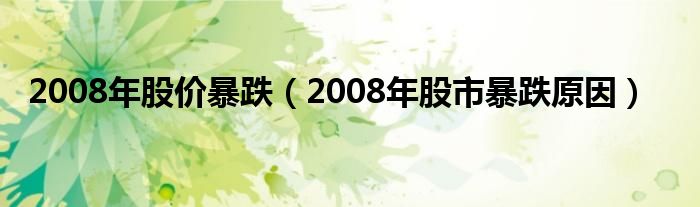 2008年股价暴跌（2008年股市暴跌原因）